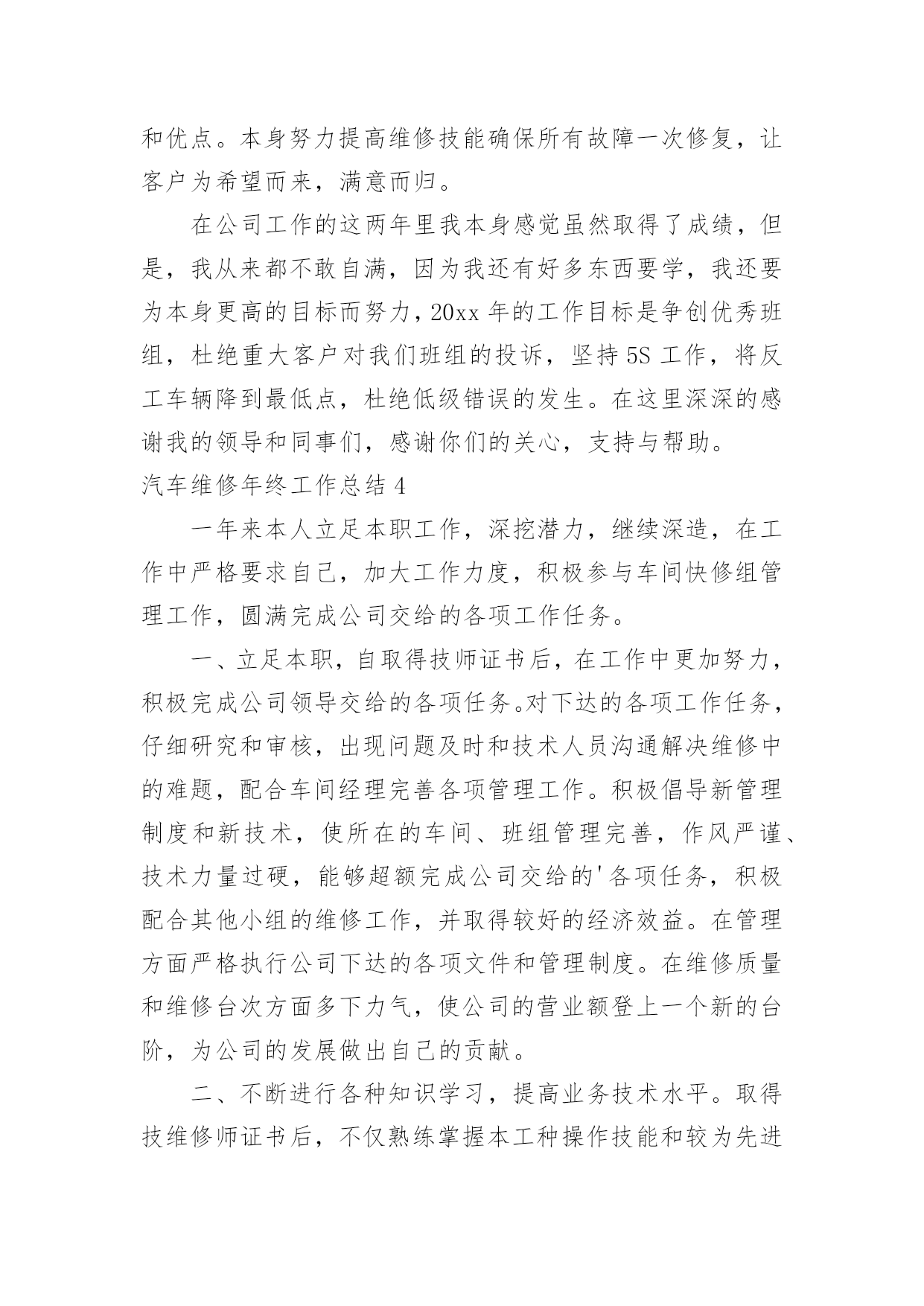 和优点。本身努力提高维修技能确保所有故障一次修复，让客户为希望而来，满意而归。

在公司工作的这两年里我本身感觉虽然取得了成绩，但是，我从来都不敢自满，因为我还有好多东西要学，我还要为本身更高的目标而努力，20xx 年的工作目标是争创优秀班组，杜绝重大客户对我们班组的投诉，坚持 5S 工作，将反工车辆降到最低点，杜绝低级错误的发生。在这里深深的感谢我的领导和同事们，感谢你们的关心，支持与帮助。

汽车维修年终工作总结 4

一年来本人立足本职工作，深挖潜力，继续深造，在工作中严格要求自己，加大工作力度，积极参与车间快修组管理工作，圆满完成公司交给的各项工作任务。

一、立足本职，自取得技师证书后，在工作中更加努力，积极完成公司领导交给的各项任务。对下达的各项工作任务，仔细研究和审核，出现问题及时和技术人员沟通解决维修中的难题，配合车间经理完善各项管理工作。积极倡导新管理制度和新技术，使所在的车间、班组管理完善，作风严谨、技术力量过硬，能够超额完成公司交给的'各项任务，积极配合其他小组的维修工作，并取得较好的经济效益。在管理方面严格执行公司下达的各项文件和管理制度。在维修质量和维修台次方面多下力气，使公司的营业额登上一个新的台阶，为公司的发展做出自己的贡献。

二、不断进行各种知识学习，提高业务技术水平。取得技维修师证书后，不仅熟练掌握本工种操作技能和较为先进